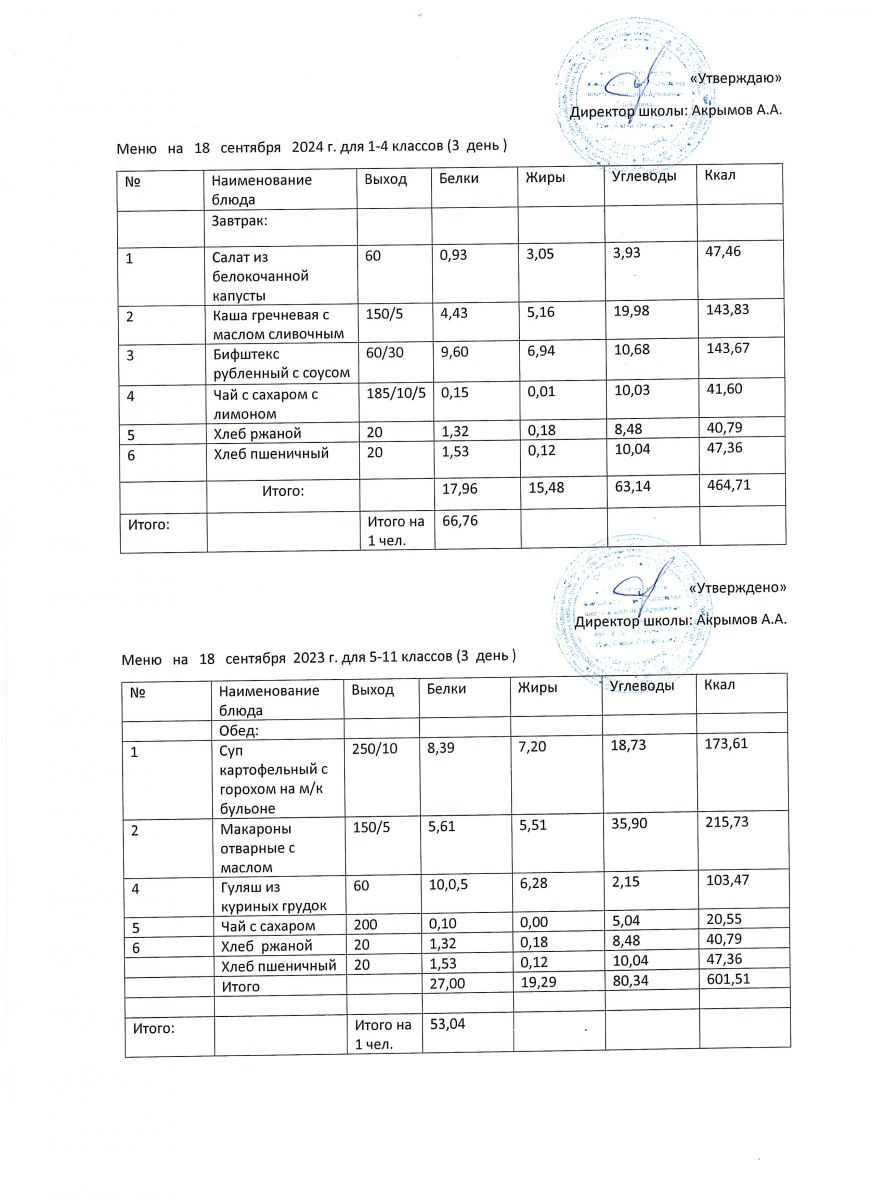 «Утверждаю»

Директор школы: Акрымов А.А.

Меню на 18 сентября 2024 г. для 1-4 классов (3 день )

| № | Наименование блюда | Выход | Белки | Жиры | Углеводы | Ккал |
|---|---|---|---|---|---|---|
| | Завтрак: | | | | | |
| 1 | Салат из белокочанной капусты | 60 | 0,93 | 3,05 | 3,93 | 47,46 |
| 2 | Каша гречневая с маслом сливочным | 150/5 | 4,43 | 5,16 | 19,98 | 143,83 |
| 3 | Бифштекс рубленный с соусом | 60/30 | 9,60 | 6,94 | 10,68 | 143,67 |
| 4 | Чай с сахаром с лимоном | 185/10/5 | 0,15 | 0,01 | 10,03 | 41,60 |
| 5 | Хлеб ржаной | 20 | 1,32 | 0,18 | 8,48 | 40,79 |
| 6 | Хлеб пшеничный | 20 | 1,53 | 0,12 | 10,04 | 47,36 |
| | Итого: | | 17,96 | 15,48 | 63,14 | 464,71 |
| Итого: | | Итого на 1 чел. | 66,76 | | | |

«Утверждено»

Директор школы: Акрымов А.А.

Меню на 18 сентября 2023 г. для 5-11 классов (3 день )

| № | Наименование блюда | Выход | Белки | Жиры | Углеводы | Ккал |
|---|---|---|---|---|---|---|
| | Обед: | | | | | |
| 1 | Суп картофельный с горохом на м/к бульоне | 250/10 | 8,39 | 7,20 | 18,73 | 173,61 |
| 2 | Макароны отварные с маслом | 150/5 | 5,61 | 5,51 | 35,90 | 215,73 |
| 4 | Гуляш из куриных грудок | 60 | 10,0,5 | 6,28 | 2,15 | 103,47 |
| 5 | Чай с сахаром | 200 | 0,10 | 0,00 | 5,04 | 20,55 |
| 6 | Хлеб ржаной | 20 | 1,32 | 0,18 | 8,48 | 40,79 |
| | Хлеб пшеничный | 20 | 1,53 | 0,12 | 10,04 | 47,36 |
| | Итого | | 27,00 | 19,29 | 80,34 | 601,51 |
| | | | | | | |
| Итого: | | Итого на 1 чел. | 53,04 | | | |